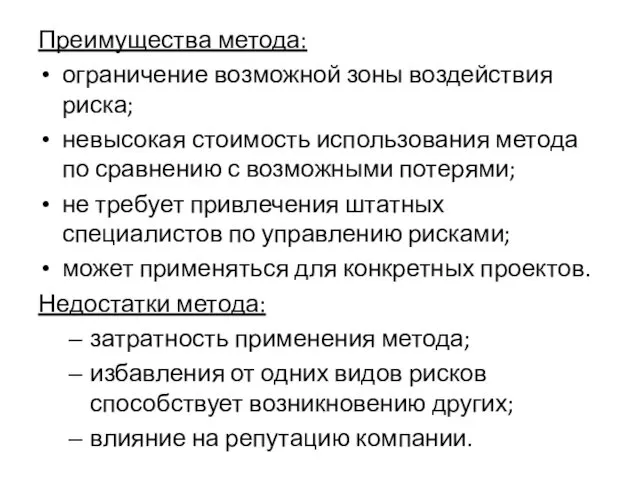 Преимущества метода:
• ограничение возможной зоны воздействия риска;
• невысокая стоимость использования метода по сравнению с возможными потерями;
• не требует привлечения штатных специалистов по управлению рисками;
• может применяться для конкретных проектов.
Недостатки метода:
– затратность применения метода;
– избавления от одних видов рисков способствует возникновению других;
– влияние на репутацию компании.